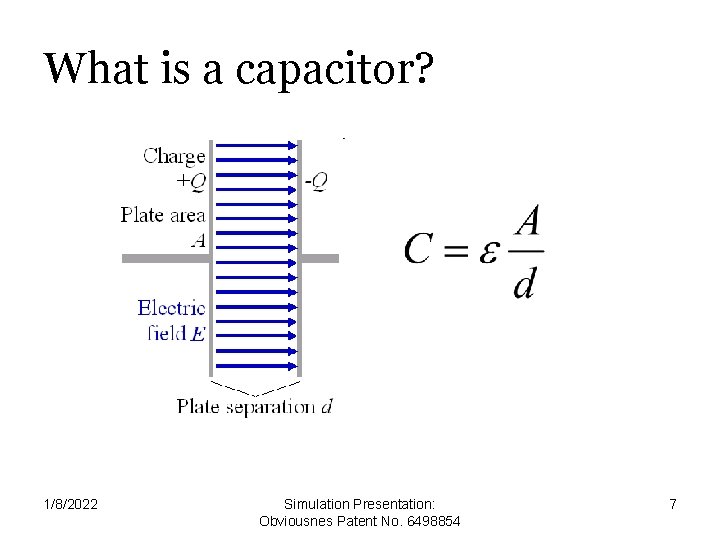 What is a capacitor?

Charge $+Q$

$-Q$

Plate area $A$

Electric field $E$

Plate separation $d$

$C = \varepsilon \frac{A}{d}$

1/8/2022

Simulation Presentation: Obviousnes Patent No. 6498854

7